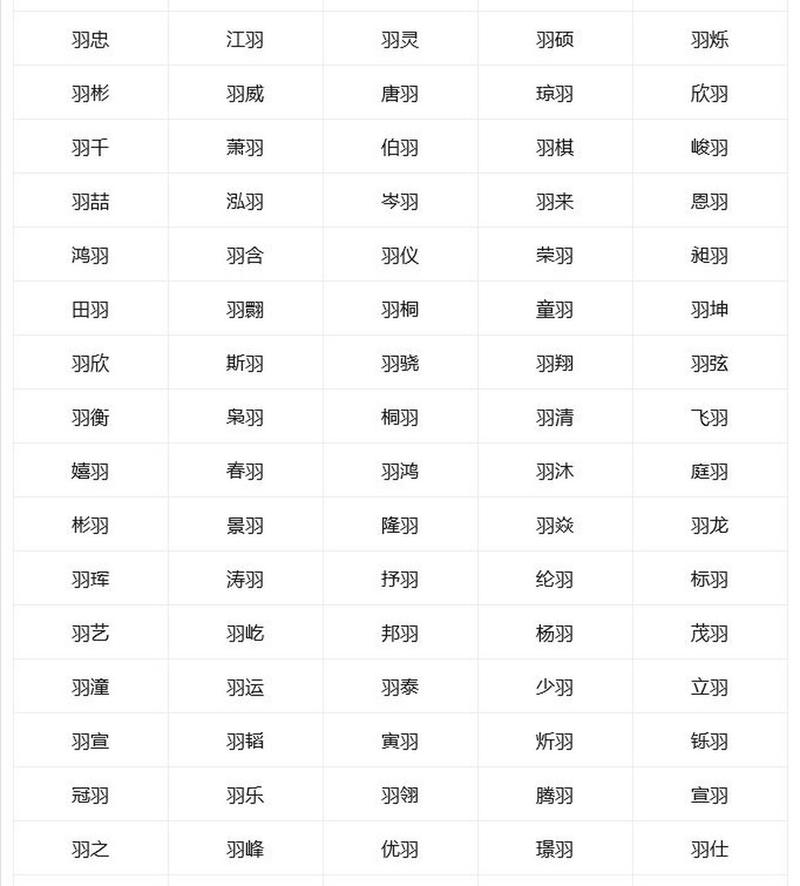 | 羽忠 | 江羽 | 羽灵 | 羽硕 | 羽烁 |
|---|---|---|---|---|
| 羽彬 | 羽威 | 唐羽 | 琼羽 | 欣羽 |
| 羽千 | 萧羽 | 伯羽 | 羽棋 | 峻羽 |
| 羽喆 | 泓羽 | 岑羽 | 羽来 | 恩羽 |
| 鸿羽 | 羽含 | 羽仪 | 荣羽 | 昶羽 |
| 田羽 | 羽翾 | 羽桐 | 童羽 | 羽坤 |
| 羽欣 | 斯羽 | 羽骁 | 羽翔 | 羽弦 |
| 羽衡 | 枭羽 | 桐羽 | 羽清 | 飞羽 |
| 嬉羽 | 春羽 | 羽鸿 | 羽沐 | 庭羽 |
| 彬羽 | 景羽 | 隆羽 | 羽焱 | 羽龙 |
| 羽珲 | 涛羽 | 抒羽 | 纶羽 | 标羽 |
| 羽艺 | 羽屹 | 邦羽 | 杨羽 | 茂羽 |
| 羽潼 | 羽运 | 羽泰 | 少羽 | 立羽 |
| 羽宣 | 羽韬 | 寅羽 | 炘羽 | 铄羽 |
| 冠羽 | 羽乐 | 羽翎 | 腾羽 | 宣羽 |
| 羽之 | 羽峰 | 优羽 | 璟羽 | 羽仕 |